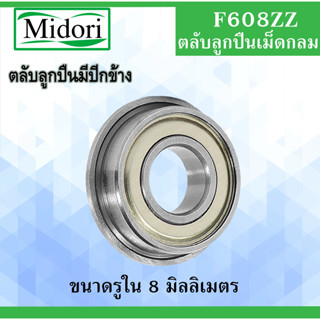 Midori

F608ZZ
ตลับลูกปืนเม็ดกลม

ตลับลูกปืนมีปีกข้าง

ขนาดรูใน 8 มิลลิเมตร